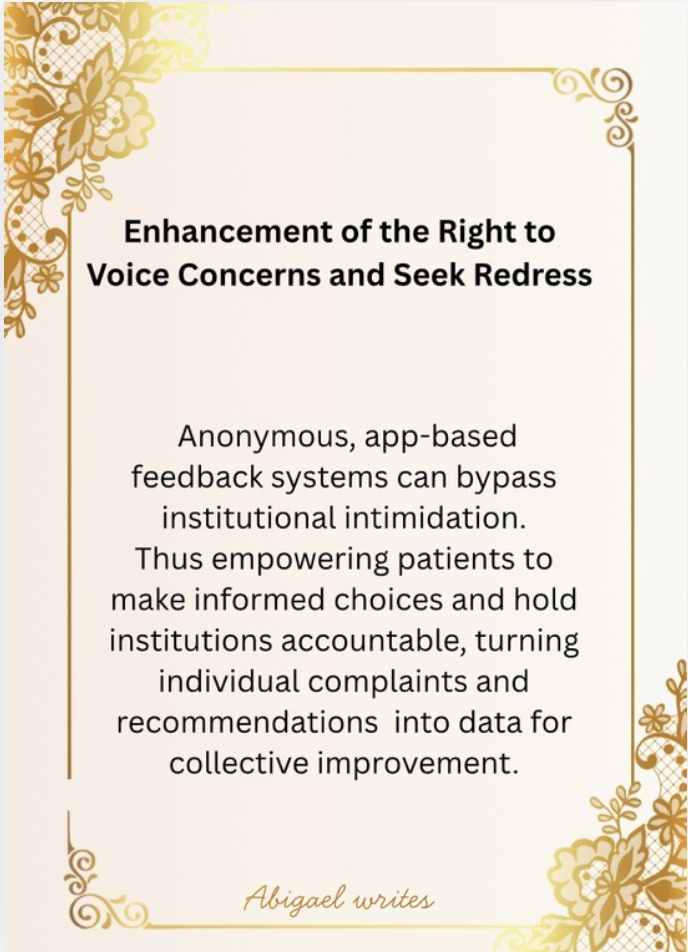 Enhancement of the Right to Voice Concerns and Seek Redress

Anonymous, app-based feedback systems can bypass institutional intimidation. Thus empowering patients to make informed choices and hold institutions accountable, turning individual complaints and recommendations into data for collective improvement.

Abigael writes